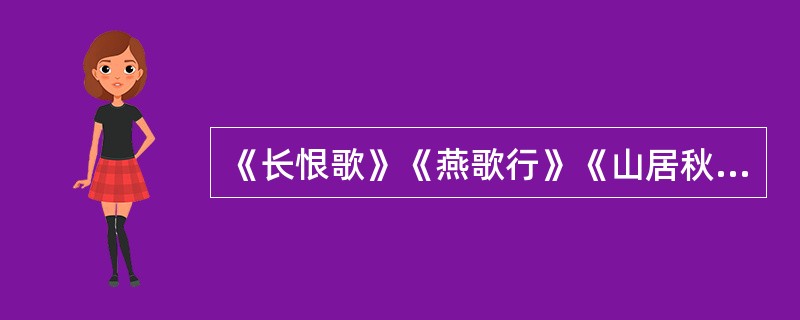 《长恨歌》《燕歌行》《山居秋...